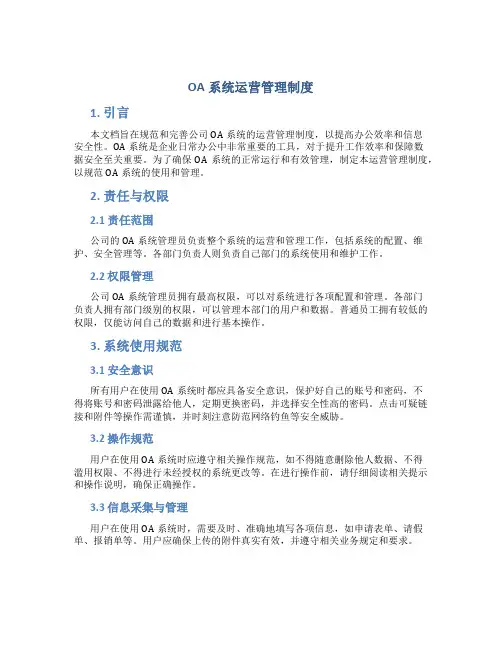 OA 系统运营管理制度

1. 引言

本文档旨在规范和完善公司 OA 系统的运营管理制度，以提高办公效率和信息安全性。OA 系统是企业日常办公中非常重要的工具，对于提升工作效率和保障数据安全至关重要。为了确保 OA 系统的正常运行和有效管理，制定本运营管理制度，以规范 OA 系统的使用和管理。

2. 责任与权限

2.1 责任范围

公司的 OA 系统管理员负责整个系统的运营和管理工作，包括系统的配置、维护、安全管理等。各部门负责人则负责自己部门的系统使用和维护工作。

2.2 权限管理

公司 OA 系统管理员拥有最高权限，可以对系统进行各项配置和管理。各部门负责人拥有部门级别的权限，可以管理本部门的用户和数据。普通员工拥有较低的权限，仅能访问自己的数据和进行基本操作。

3. 系统使用规范

3.1 安全意识

所有用户在使用 OA 系统时都应具备安全意识，保护好自己的账号和密码，不得将账号和密码泄露给他人，定期更换密码，并选择安全性高的密码。点击可疑链接和附件等操作需谨慎，并时刻注意防范网络钓鱼等安全威胁。

3.2 操作规范

用户在使用 OA 系统时应遵守相关操作规范，如不得随意删除他人数据、不得滥用权限、不得进行未经授权的系统更改等。在进行操作前，请仔细阅读相关提示和操作说明，确保正确操作。

3.3 信息采集与管理

用户在使用 OA 系统时，需要及时、准确地填写各项信息，如申请表单、请假单、报销单等。用户应确保上传的附件真实有效，并遵守相关业务规定和要求。